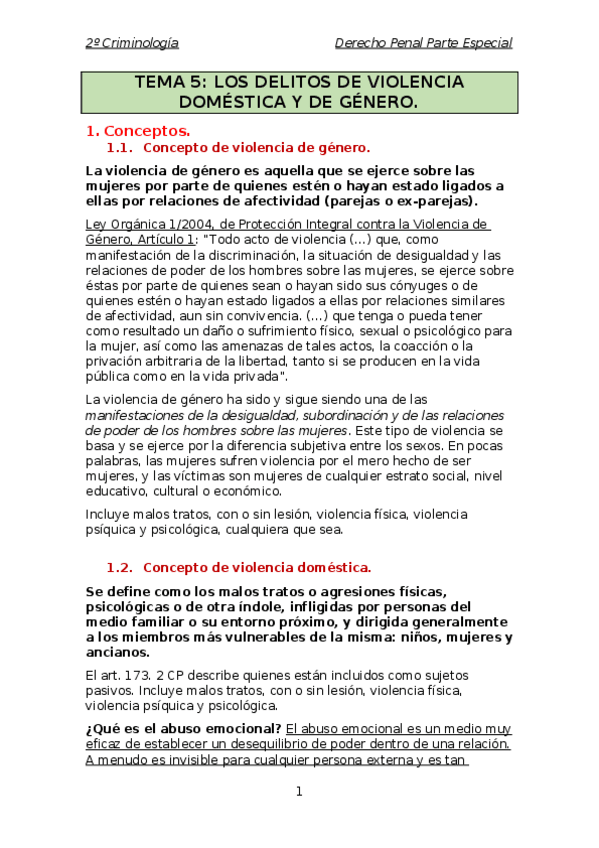 2º Criminología

Derecho Penal Parte Especial

TEMA 5: LOS DELITOS DE VIOLENCIA DOMÉSTICA Y DE GÉNERO.

1. Conceptos.

1.1. Concepto de violencia de género.

La violencia de género es aquella que se ejerce sobre las mujeres por parte de quienes estén o hayan estado ligados a ellas por relaciones de afectividad (parejas o ex-parejas).

Ley Orgánica 1/2004, de Protección Integral contra la Violencia de Género, Artículo 1: "Todo acto de violencia (…) que, como manifestación de la discriminación, la situación de desigualdad y las relaciones de poder de los hombres sobre las mujeres, se ejerce sobre éstas por parte de quienes sean o hayan sido sus cónyuges o de quienes estén o hayan estado ligados a ellas por relaciones similares de afectividad, aun sin convivencia. (…) que tenga o pueda tener como resultado un daño o sufrimiento físico, sexual o psicológico para la mujer, así como las amenazas de tales actos, la coacción o la privación arbitraria de la libertad, tanto si se producen en la vida pública como en la vida privada".

La violencia de género ha sido y sigue siendo una de las manifestaciones de la desigualdad, subordinación y de las relaciones de poder de los hombres sobre las mujeres. Este tipo de violencia se basa y se ejerce por la diferencia subjetiva entre los sexos. En pocas palabras, las mujeres sufren violencia por el mero hecho de ser mujeres, y las víctimas son mujeres de cualquier estrato social, nivel educativo, cultural o económico.

Incluye malos tratos, con o sin lesión, violencia física, violencia psíquica y psicológica, cualquiera que sea.

1.2. Concepto de violencia doméstica.

Se define como los malos tratos o agresiones físicas, psicológicas o de otra índole, infligidas por personas del medio familiar o su entorno próximo, y dirigida generalmente a los miembros más vulnerables de la misma: niños, mujeres y ancianos.

El art. 173. 2 CP describe quienes están incluidos como sujetos pasivos. Incluye malos tratos, con o sin lesión, violencia física, violencia psíquica y psicológica.

¿Qué es el abuso emocional? El abuso emocional es un medio muy eficaz de establecer un desequilibrio de poder dentro de una relación. A menudo es invisible para cualquier persona externa y es tan

1